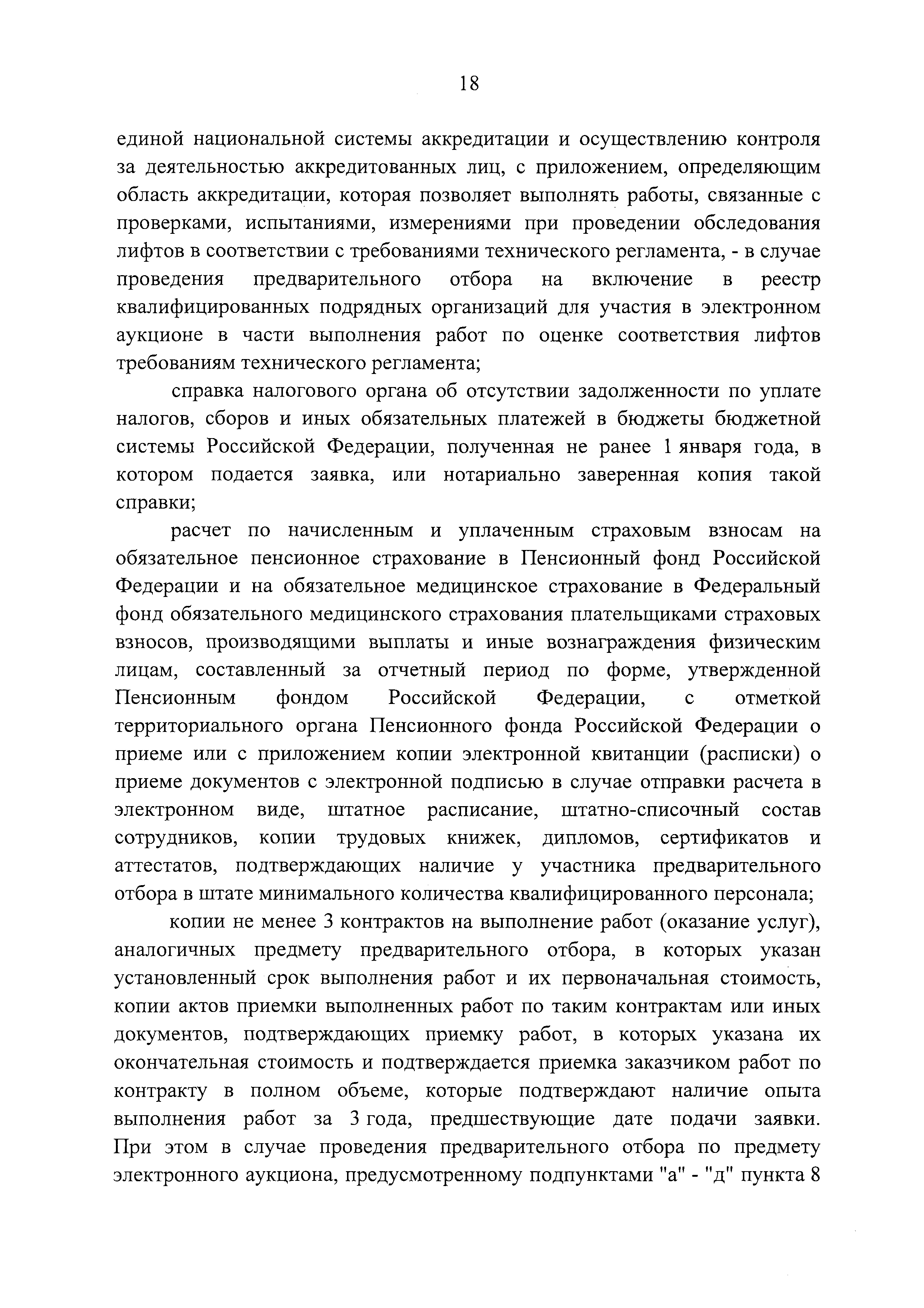 18

единой национальной системы аккредитации и осуществлению контроля за деятельностью аккредитованных лиц, с приложением, определяющим область аккредитации, которая позволяет выполнять работы, связанные с проверками, испытаниями, измерениями при проведении обследования лифтов в соответствии с требованиями технического регламента, - в случае проведения предварительного отбора на включение в реестр квалифицированных подрядных организаций для участия в электронном аукционе в части выполнения работ по оценке соответствия лифтов требованиям технического регламента;

справка налогового органа об отсутствии задолженности по уплате налогов, сборов и иных обязательных платежей в бюджеты бюджетной системы Российской Федерации, полученная не ранее 1 января года, в котором подается заявка, или нотариально заверенная копия такой справки;

расчет по начисленным и уплаченным страховым взносам на обязательное пенсионное страхование в Пенсионный фонд Российской Федерации и на обязательное медицинское страхование в Федеральный фонд обязательного медицинского страхования плательщиками страховых взносов, производящими выплаты и иные вознаграждения физическим лицам, составленный за отчетный период по форме, утвержденной Пенсионным фондом Российской Федерации, с отметкой территориального органа Пенсионного фонда Российской Федерации о приеме или с приложением копии электронной квитанции (расписки) о приеме документов с электронной подписью в случае отправки расчета в электронном виде, штатное расписание, штатно-списочный состав сотрудников, копии трудовых книжек, дипломов, сертификатов и аттестатов, подтверждающих наличие у участника предварительного отбора в штате минимального количества квалифицированного персонала;

копии не менее 3 контрактов на выполнение работ (оказание услуг), аналогичных предмету предварительного отбора, в которых указан установленный срок выполнения работ и их первоначальная стоимость, копии актов приемки выполненных работ по таким контрактам или иных документов, подтверждающих приемку работ, в которых указана их окончательная стоимость и подтверждается приемка заказчиком работ по контракту в полном объеме, которые подтверждают наличие опыта выполнения работ за 3 года, предшествующие дате подачи заявки. При этом в случае проведения предварительного отбора по предмету электронного аукциона, предусмотренному подпунктами "а" - "д" пункта 8